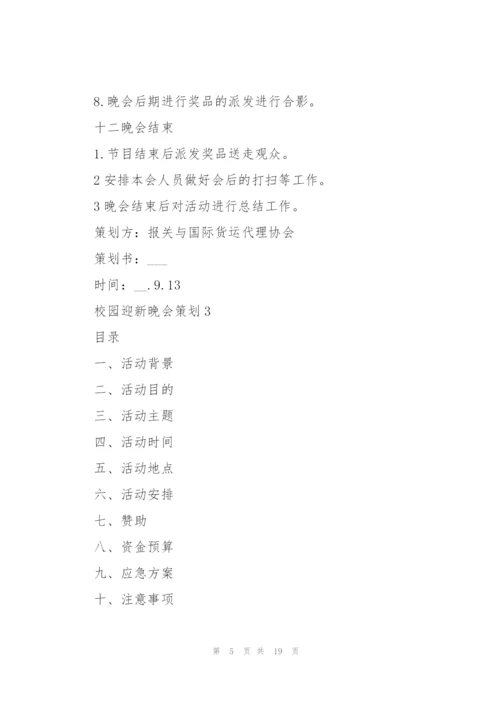 8.晚会后期进行奖品的派发进行合影。

十二晚会结束

1.节目结束后派发奖品送走观众。

2安排本会人员做好会后的打扫等工作。

3晚会结束后对活动进行总结工作。

策划方：报关与国际货运代理协会

策划书：___

时间：__.9.13

校园迎新晚会策划3

目录

一、活动背景

二、活动目的

三、活动主题

四、活动时间

五、活动地点

六、活动安排

七、赞助

八、资金预算

九、应急方案

十、注意事项

第 5 页 共 19 页